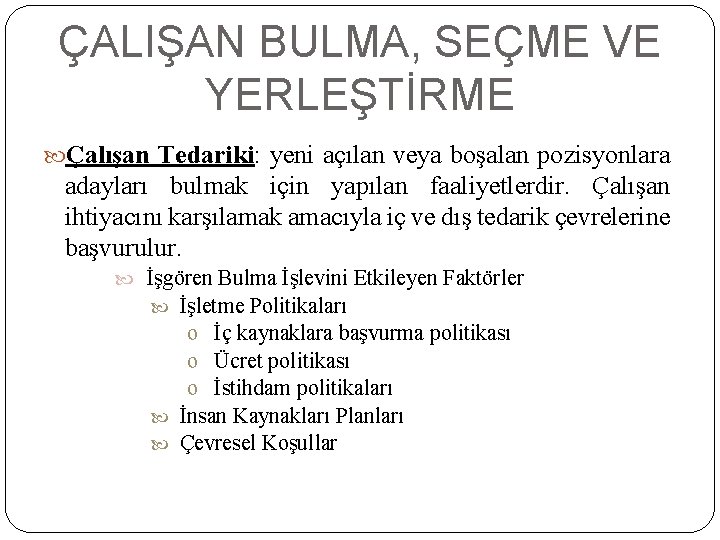 ÇALIŞAN BULMA, SEÇME VE YERLEŞTİRME

Çalışan Tedariki: yeni açılan veya boşalan pozisyonlara adayları bulmak için yapılan faaliyetlerdir. Çalışan ihtiyacını karşılamak amacıyla iç ve dış tedarik çevrelerine başvurulur.

İşgören Bulma İşlevini Etkileyen Faktörler

İşletme Politikaları

o İç kaynaklara başvurma politikası

o Ücret politikası

o İstihdam politikaları

İnsan Kaynakları Planları

Çevresel Koşullar